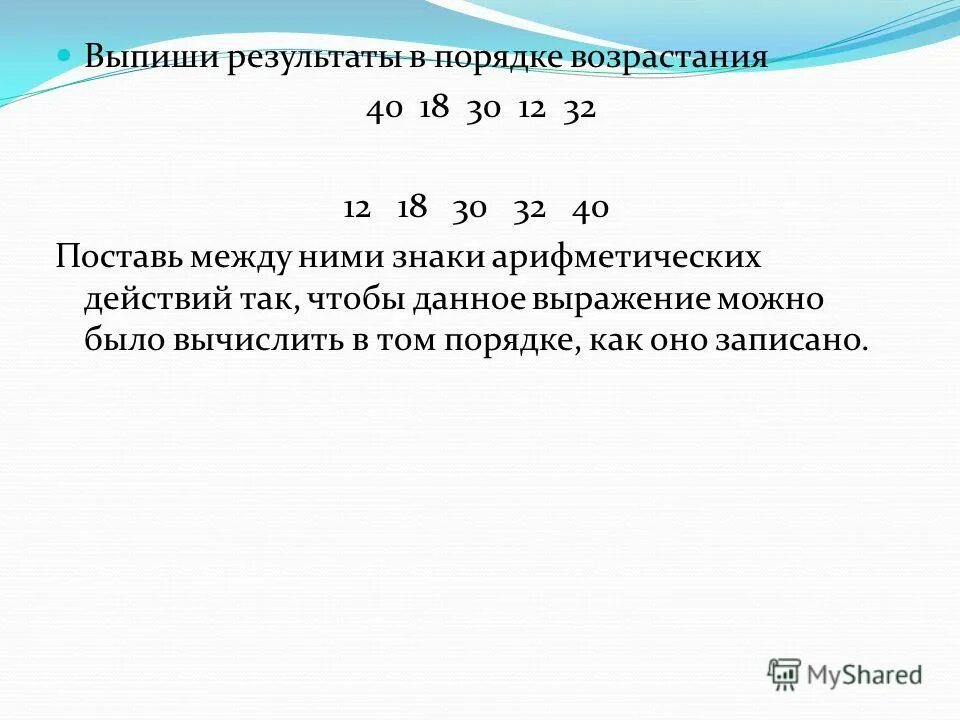 Выпиши результаты в порядке возрастания

40 18 30 12 32

12 18 30 32 40

Поставь между ними знаки арифметических действий так, чтобы данное выражение можно было вычислить в том порядке, как оно записано.

MyShared